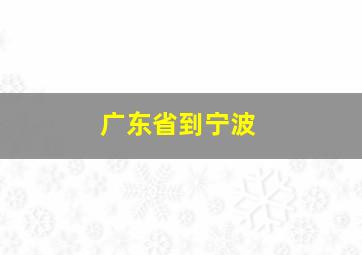 广东省到宁波